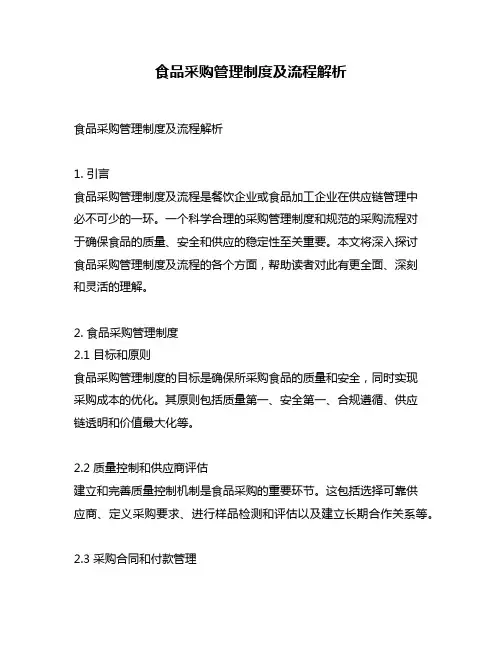 食品采购管理制度及流程解析

食品采购管理制度及流程解析

1. 引言
食品采购管理制度及流程是餐饮企业或食品加工企业在供应链管理中必不可少的一环。一个科学合理的采购管理制度和规范的采购流程对于确保食品的质量、安全和供应的稳定性至关重要。本文将深入探讨食品采购管理制度及流程的各个方面，帮助读者对此有更全面、深刻和灵活的理解。

2. 食品采购管理制度
2.1 目标和原则
食品采购管理制度的目标是确保所采购食品的质量和安全，同时实现采购成本的优化。其原则包括质量第一、安全第一、合规遵循、供应链透明和价值最大化等。

2.2 质量控制和供应商评估
建立和完善质量控制机制是食品采购的重要环节。这包括选择可靠供应商、定义采购要求、进行样品检测和评估以及建立长期合作关系等。

2.3 采购合同和付款管理